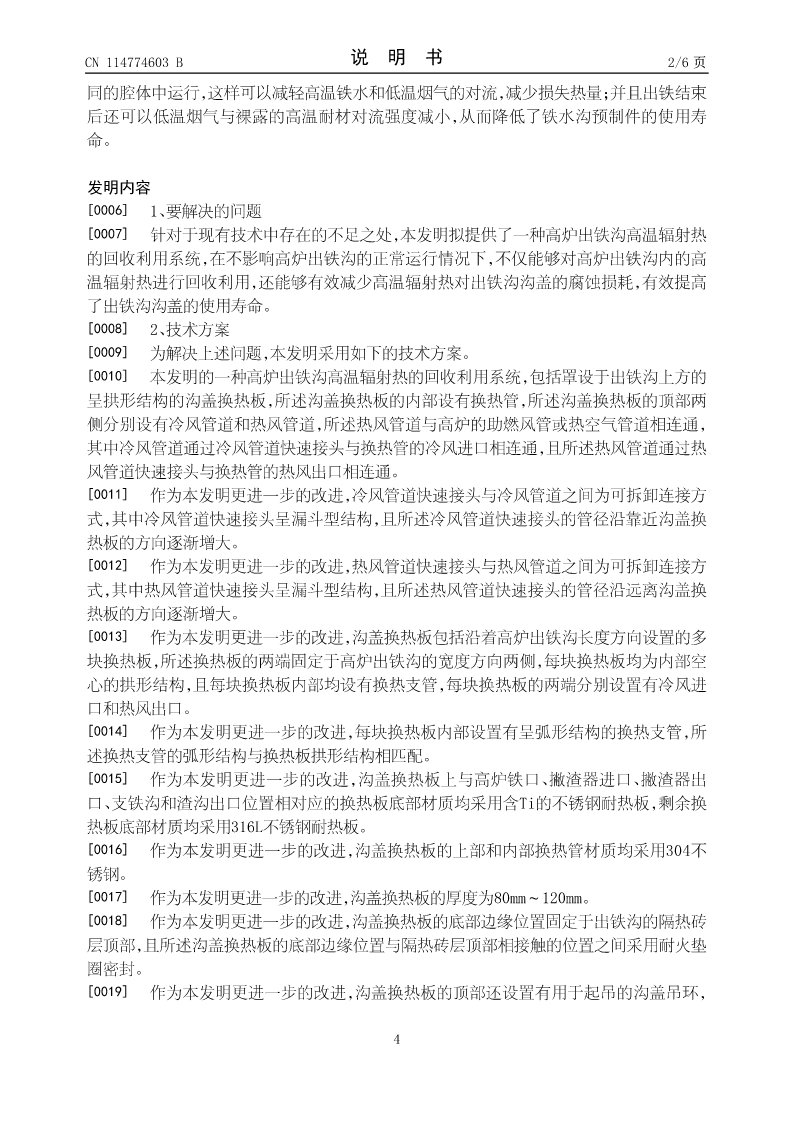 CN 114774603 B　　　　　　　　　　　　说　明　书　　　　　　　　　　　　2/6 页

同的腔体中运行，这样可以减轻高温铁水和低温烟气的对流，减少损失热量；并且出铁结束后还可以低温烟气与裸露的高温耐材对流强度减小，从而降低了铁水沟预制件的使用寿命。

发明内容

[0006]　1、要解决的问题

[0007]　针对于现有技术中存在的不足之处，本发明拟提供了一种高炉出铁沟高温辐射热的回收利用系统，在不影响高炉出铁沟的正常运行情况下，不仅能够对高炉出铁沟内的高温辐射热进行回收利用，还能够有效减少高温辐射热对出铁沟沟盖的腐蚀损耗，有效提高了出铁沟沟盖的使用寿命。

[0008]　2、技术方案

[0009]　为解决上述问题，本发明采用如下的技术方案。

[0010]　本发明的一种高炉出铁沟高温辐射热的回收利用系统，包括罩设于出铁沟上方的呈拱形结构的沟盖换热板，所述沟盖换热板的内部设有换热管，所述沟盖换热板的顶部两侧分别设有冷风管道和热风管道，所述热风管道与高炉的助燃风管或热空气管道相连通，其中冷风管道通过冷风管道快速接头与换热管的冷风进口相连通，且所述热风管道通过热风管道快速接头与换热管的热风出口相连通。

[0011]　作为本发明更进一步的改进，冷风管道快速接头与冷风管道之间为可拆卸连接方式，其中冷风管道快速接头呈漏斗型结构，且所述冷风管道快速接头的管径沿靠近沟盖换热板的方向逐渐增大。

[0012]　作为本发明更进一步的改进，热风管道快速接头与热风管道之间为可拆卸连接方式，其中热风管道快速接头呈漏斗型结构，且所述热风管道快速接头的管径沿远离沟盖换热板的方向逐渐增大。

[0013]　作为本发明更进一步的改进，沟盖换热板包括沿着高炉出铁沟长度方向设置的多块换热板，所述换热板的两端固定于高炉出铁沟的宽度方向两侧，每块换热板均为内部空心的拱形结构，且每块换热板内部均设有换热支管，每块换热板的两端分别设置有冷风进口和热风出口。

[0014]　作为本发明更进一步的改进，每块换热板内部设置有呈弧形结构的换热支管，所述换热支管的弧形结构与换热板拱形结构相匹配。

[0015]　作为本发明更进一步的改进，沟盖换热板上与高炉铁口、撇渣器进口、撇渣器出口、支铁沟和渣沟出口位置相对应的换热板底部材质均采用含Ti的不锈钢耐热板，剩余换热板底部材质均采用316L不锈钢耐热板。

[0016]　作为本发明更进一步的改进，沟盖换热板的上部和内部换热管材质均采用304不锈钢。

[0017]　作为本发明更进一步的改进，沟盖换热板的厚度为80mm～120mm。

[0018]　作为本发明更进一步的改进，沟盖换热板的底部边缘位置固定于出铁沟的隔热砖层顶部，且所述沟盖换热板的底部边缘位置与隔热砖层顶部相接触的位置之间采用耐火垫圈密封。

[0019]　作为本发明更进一步的改进，沟盖换热板的顶部还设置有用于起吊的沟盖吊环，

4